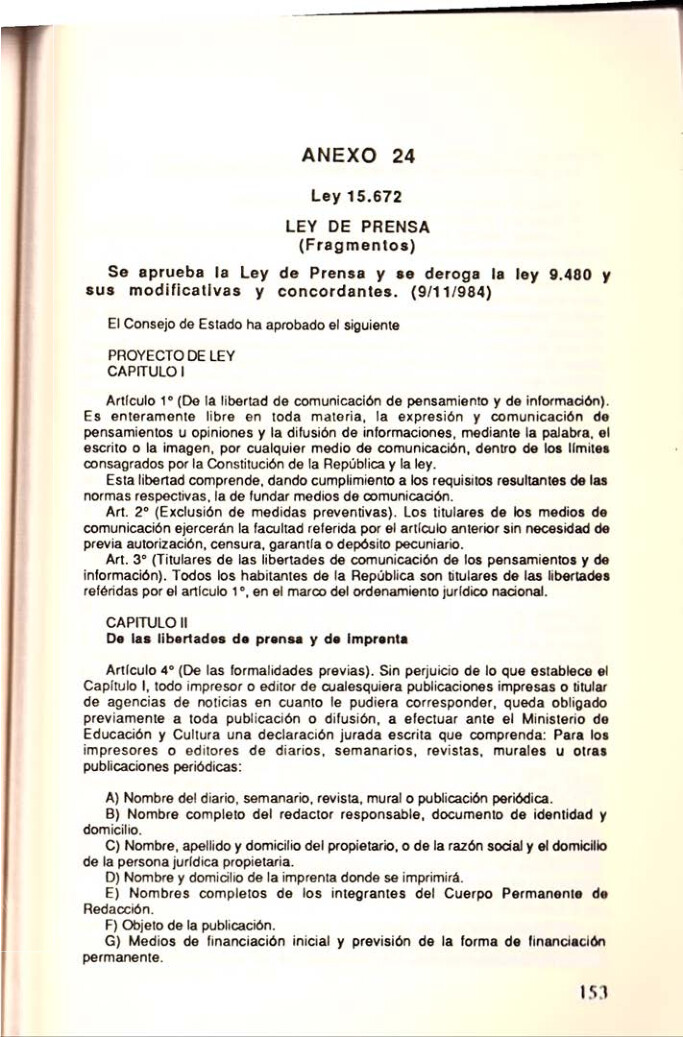 ANEXO 24

Ley 15.672

LEY DE PRENSA
(Fragmentos)

Se aprueba la Ley de Prensa y se deroga la ley 9.480 y sus modificativas y concordantes. (9/11/984)

El Consejo de Estado ha aprobado el siguiente

PROYECTO DE LEY
CAPITULO I

Artículo 1° (De la libertad de comunicación de pensamiento y de información). Es enteramente libre en toda materia, la expresión y comunicación de pensamientos u opiniones y la difusión de informaciones, mediante la palabra, el escrito o la imagen, por cualquier medio de comunicación, dentro de los límites consagrados por la Constitución de la República y la ley.

Esta libertad comprende, dando cumplimiento a los requisitos resultantes de las normas respectivas, la de fundar medios de comunicación.

Art. 2° (Exclusión de medidas preventivas). Los titulares de los medios de comunicación ejercerán la facultad referida por el artículo anterior sin necesidad de previa autorización, censura, garantía o depósito pecuniario.

Art. 3° (Titulares de las libertades de comunicación de los pensamientos y de información). Todos los habitantes de la República son titulares de las libertades referidas por el artículo 1°, en el marco del ordenamiento jurídico nacional.

CAPITULO II
De las libertades de prensa y de imprenta

Artículo 4° (De las formalidades previas). Sin perjuicio de lo que establece el Capítulo I, todo impresor o editor de cualesquiera publicaciones impresas o titular de agencias de noticias en cuanto le pudiera corresponder, queda obligado previamente a toda publicación o difusión, a efectuar ante el Ministerio de Educación y Cultura una declaración jurada escrita que comprenda: Para los impresores o editores de diarios, semanarios, revistas, murales u otras publicaciones periódicas:

A) Nombre del diario, semanario, revista, mural o publicación periódica.

B) Nombre completo del redactor responsable, documento de identidad y domicilio.

C) Nombre, apellido y domicilio del propietario, o de la razón social y el domicilio de la persona jurídica propietaria.

D) Nombre y domicilio de la imprenta donde se imprimirá.

E) Nombres completos de los integrantes del Cuerpo Permanente de Redacción.

F) Objeto de la publicación.

G) Medios de financiación inicial y previsión de la forma de financiación permanente.

153